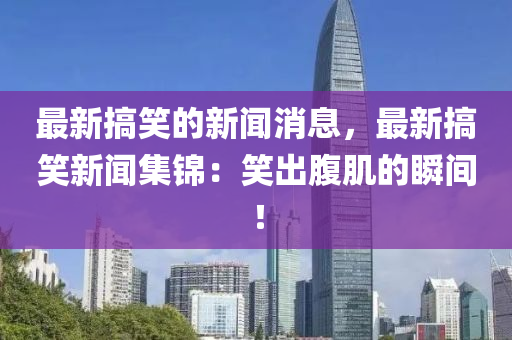 最新搞笑的新闻消息，最新搞笑新闻集锦：笑出腹肌的瞬间！